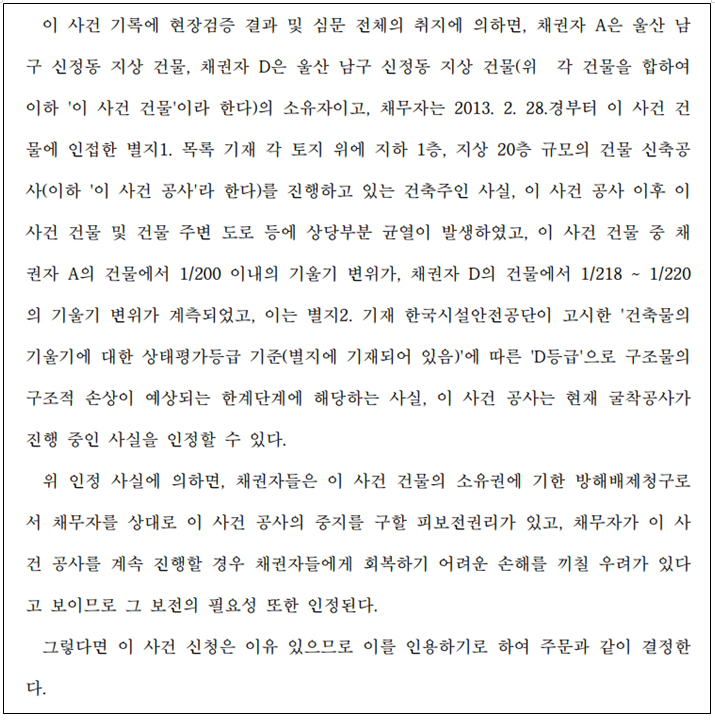 이 사건 기록에 현장검증 결과 및 심문 전체의 취지에 의하면, 채권자 A은 울산 남구 신정동 지상 건물, 채권자 D은 울산 남구 신정동 지상 건물(위 각 건물을 합하여 이하 '이 사건 건물'이라 한다)의 소유자이고, 채무자는 2013. 2. 28.경부터 이 사건 건물에 인접한 별지1. 목록 기재 각 토지 위에 지하 1층, 지상 20층 규모의 건물 신축공사(이하 '이 사건 공사'라 한다)를 진행하고 있는 건축주인 사실, 이 사건 공사 이후 이 사건 건물 및 건물 주변 도로 등에 상당부분 균열이 발생하였고, 이 사건 건물 중 채권자 A의 건물에서 1/200 이내의 기울기 변위가, 채권자 D의 건물에서 1/218 ~ 1/220의 기울기 변위가 계측되었고, 이는 별지2. 기재 한국시설안전공단이 고시한 '건축물의 기울기에 대한 상태평가등급 기준(별지에 기재되어 있음)'에 따른 'D등급'으로 구조물의 구조적 손상이 예상되는 한계단계에 해당하는 사실, 이 사건 공사는 현재 굴착공사가 진행 중인 사실을 인정할 수 있다.

위 인정 사실에 의하면, 채권자들은 이 사건 건물의 소유권에 기한 방해배제청구로서 채무자를 상대로 이 사건 공사의 중지를 구할 피보전권리가 있고, 채무자가 이 사건 공사를 계속 진행할 경우 채권자들에게 회복하기 어려운 손해를 끼칠 우려가 있다고 보이므로 그 보전의 필요성 또한 인정된다.

그렇다면 이 사건 신청은 이유 있으므로 이를 인용하기로 하여 주문과 같이 결정한다.